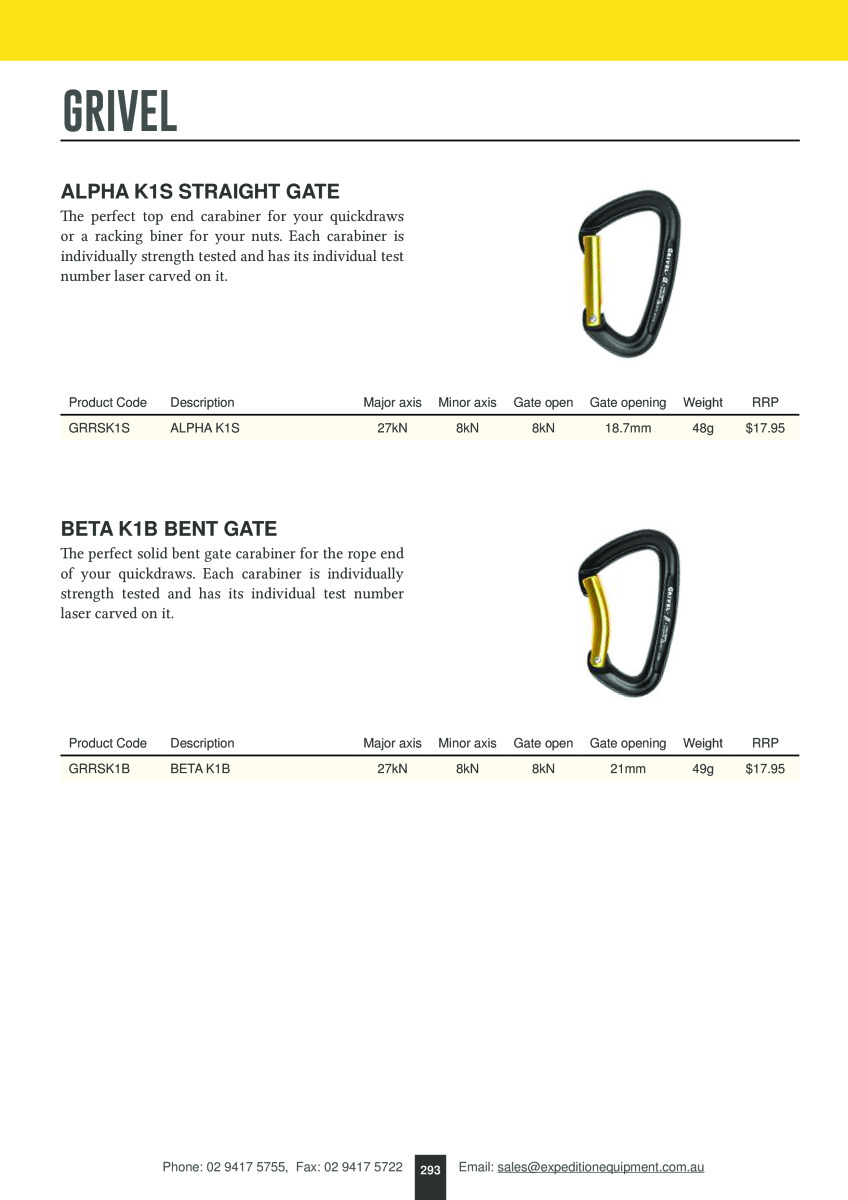 GRIVEL

ALPHA K1S STRAIGHT GATE

The perfect top end carabiner for your quickdraws or a racking biner for your nuts. Each carabiner is individually strength tested and has its individual test number laser carved on it.

GRIVEL

| Product Code | Description | Major axis | Minor axis | Gate open | Gate opening | Weight | RRP |
|---|---|---|---|---|---|---|---|
| GRRSK1S | ALPHA K1S | 27kN | 8kN | 8kN | 18.7mm | 48g | $17.95 |

BETA K1B BENT GATE

The perfect solid bent gate carabiner for the rope end of your quickdraws. Each carabiner is individually strength tested and has its individual test number laser carved on it.

GRIVEL

| Product Code | Description | Major axis | Minor axis | Gate open | Gate opening | Weight | RRP |
|---|---|---|---|---|---|---|---|
| GRRSK1B | BETA K1B | 27kN | 8kN | 8kN | 21mm | 49g | $17.95 |

Phone: 02 9417 5755, Fax: 02 9417 5722 293 Email: sales@expeditionequipment.com.au